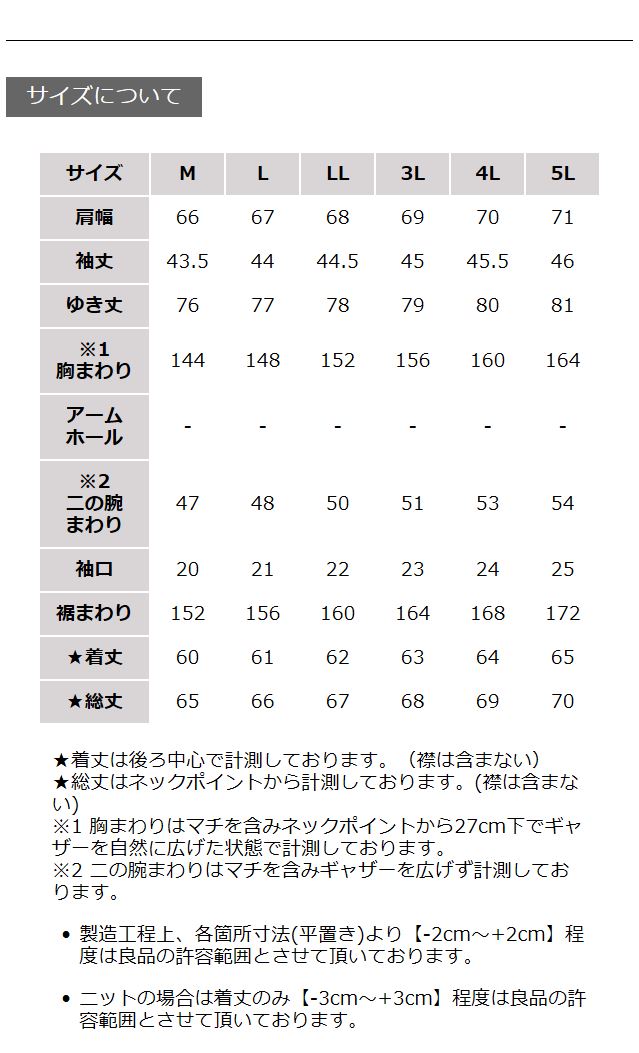 サイズについて

| サイズ | M | L | LL | 3L | 4L | 5L |
|---|---|---|---|---|---|---|
| 肩幅 | 66 | 67 | 68 | 69 | 70 | 71 |
| 袖丈 | 43.5 | 44 | 44.5 | 45 | 45.5 | 46 |
| ゆき丈 | 76 | 77 | 78 | 79 | 80 | 81 |
| ※1 胸まわり | 144 | 148 | 152 | 156 | 160 | 164 |
| アームホール | - | - | - | - | - | - |
| ※2 二の腕まわり | 47 | 48 | 50 | 51 | 53 | 54 |
| 袖口 | 20 | 21 | 22 | 23 | 24 | 25 |
| 裾まわり | 152 | 156 | 160 | 164 | 168 | 172 |
| ★着丈 | 60 | 61 | 62 | 63 | 64 | 65 |
| ★総丈 | 65 | 66 | 67 | 68 | 69 | 70 |

★着丈は後ろ中心で計測しております。（襟は含まない）
★総丈はネックポイントから計測しております。(襟は含まない)
※1 胸まわりはマチを含みネックポイントから27cm下でギャザーを自然に広げた状態で計測しております。
※2 二の腕まわりはマチを含みギャザーを広げず計測しております。

• 製造工程上、各箇所寸法(平置き)より【-2cm～+2cm】程度は良品の許容範囲とさせて頂いております。

• ニットの場合は着丈のみ【-3cm～+3cm】程度は良品の許容範囲とさせて頂いております。